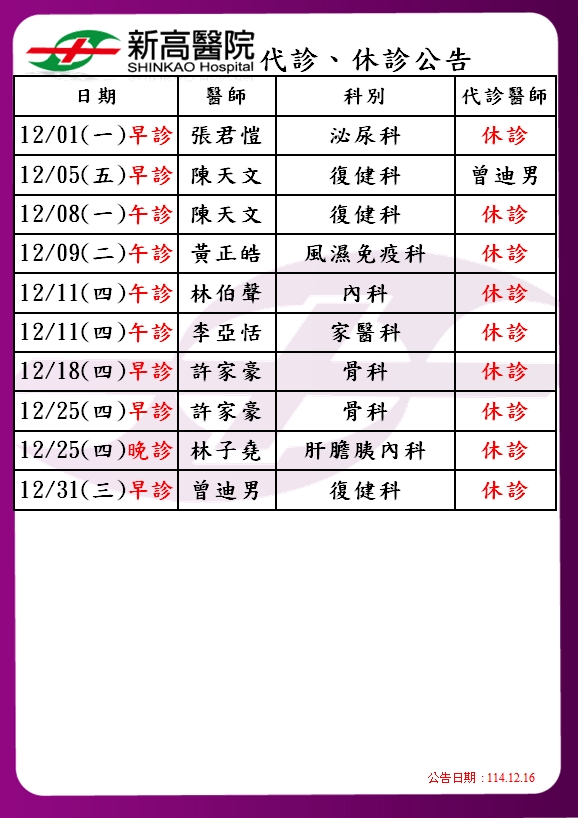 新高醫院
SHINKAO Hospital
代診、休診公告

| 日期 | 醫師 | 科別 | 代診醫師 |
|---|---|---|---|
| 12/01(一)早診 | 張君愷 | 泌尿科 | 休診 |
| 12/05(五)早診 | 陳天文 | 復健科 | 曾迪男 |
| 12/08(一)午診 | 陳天文 | 復健科 | 休診 |
| 12/09(二)午診 | 黃正皓 | 風濕免疫科 | 休診 |
| 12/11(四)午診 | 林伯聲 | 內科 | 休診 |
| 12/11(四)午診 | 李亞恬 | 家醫科 | 休診 |
| 12/18(四)早診 | 許家豪 | 骨科 | 休診 |
| 12/25(四)早診 | 許家豪 | 骨科 | 休診 |
| 12/25(四)晚診 | 林子堯 | 肝膽胰內科 | 休診 |
| 12/31(三)早診 | 曾迪男 | 復健科 | 休診 |

公告日期：114.12.16